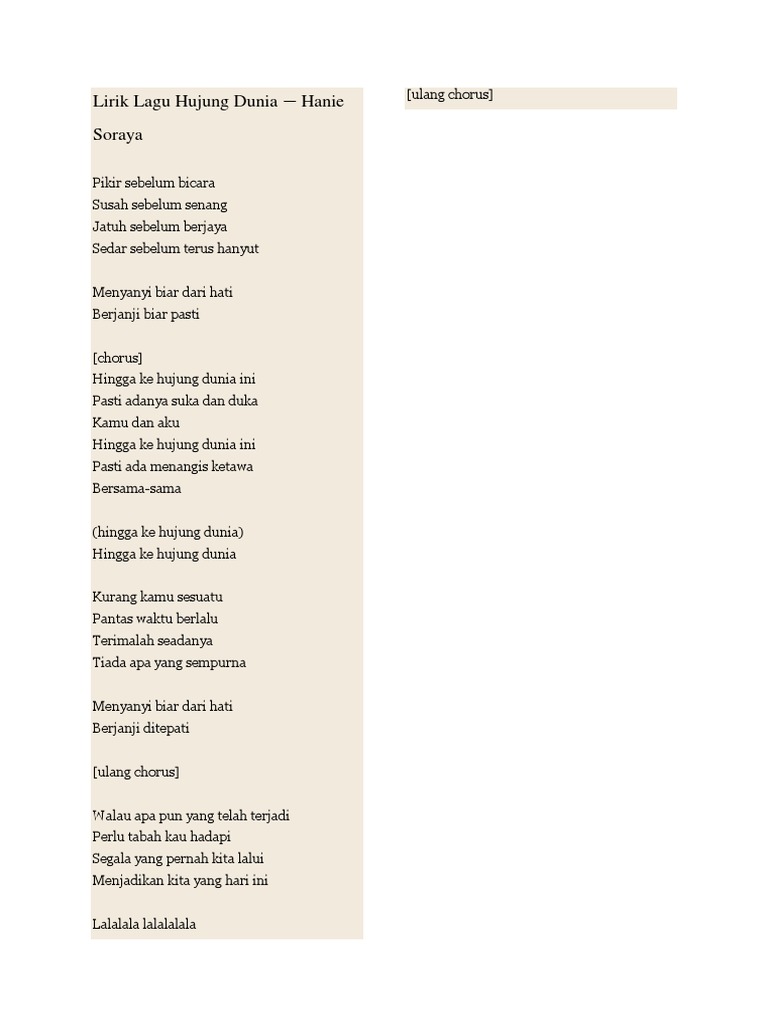 Lirik Lagu Hujung Dunia — Hanie Soraya

Pikir sebelum bicara
Susah sebelum senang
Jatuh sebelum berjaya
Sedar sebelum terus hanyut

Menyanyi biar dari hati
Berjanji biar pasti

[chorus]
Hingga ke hujung dunia ini
Pasti adanya suka dan duka
Kamu dan aku
Hingga ke hujung dunia ini
Pasti ada menangis ketawa
Bersama-sama

(hingga ke hujung dunia)
Hingga ke hujung dunia

Kurang kamu sesuatu
Pantas waktu berlalu
Terimalah seadanya
Tiada apa yang sempurna

Menyanyi biar dari hati
Berjanji ditepati

[ulang chorus]

Walau apa pun yang telah terjadi
Perlu tabah kau hadapi
Segala yang pernah kita lalui
Menjadikan kita yang hari ini

Lalalala lalalalala

[ulang chorus]